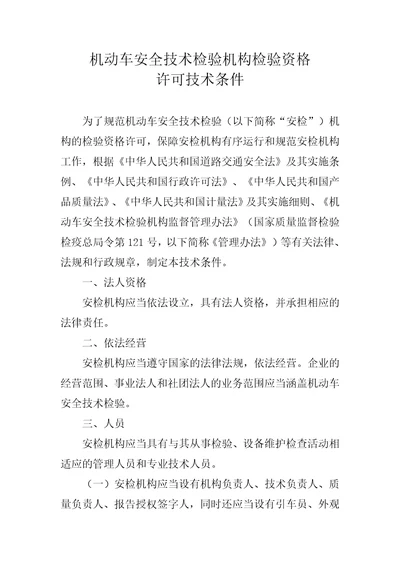 机动车安全技术检验机构检验资格
许可技术条件

为了规范机动车安全技术检验（以下简称“安检”）机构的检验资格许可，保障安检机构有序运行和规范安检机构工作，根据《中华人民共和国道路交通安全法》及其实施条例、《中华人民共和国行政许可法》、《中华人民共和国产品质量法》、《中华人民共和国计量法》及其实施细则、《机动车安全技术检验机构监督管理办法》（国家质量监督检验检疫总局令第 121 号，以下简称《管理办法》）等有关法律、法规和行政规章，制定本技术条件。

一、法人资格

安检机构应当依法设立，具有法人资格，并承担相应的法律责任。

二、依法经营

安检机构应当遵守国家的法律法规，依法经营。企业的经营范围、事业法人和社团法人的业务范围应当涵盖机动车安全技术检验。

三、人员

安检机构应当具有与其从事检验、设备维护检查活动相适应的管理人员和专业技术人员。

（一）安检机构应当设有机构负责人、技术负责人、质量负责人、报告授权签字人，同时还应当设有引车员、外观